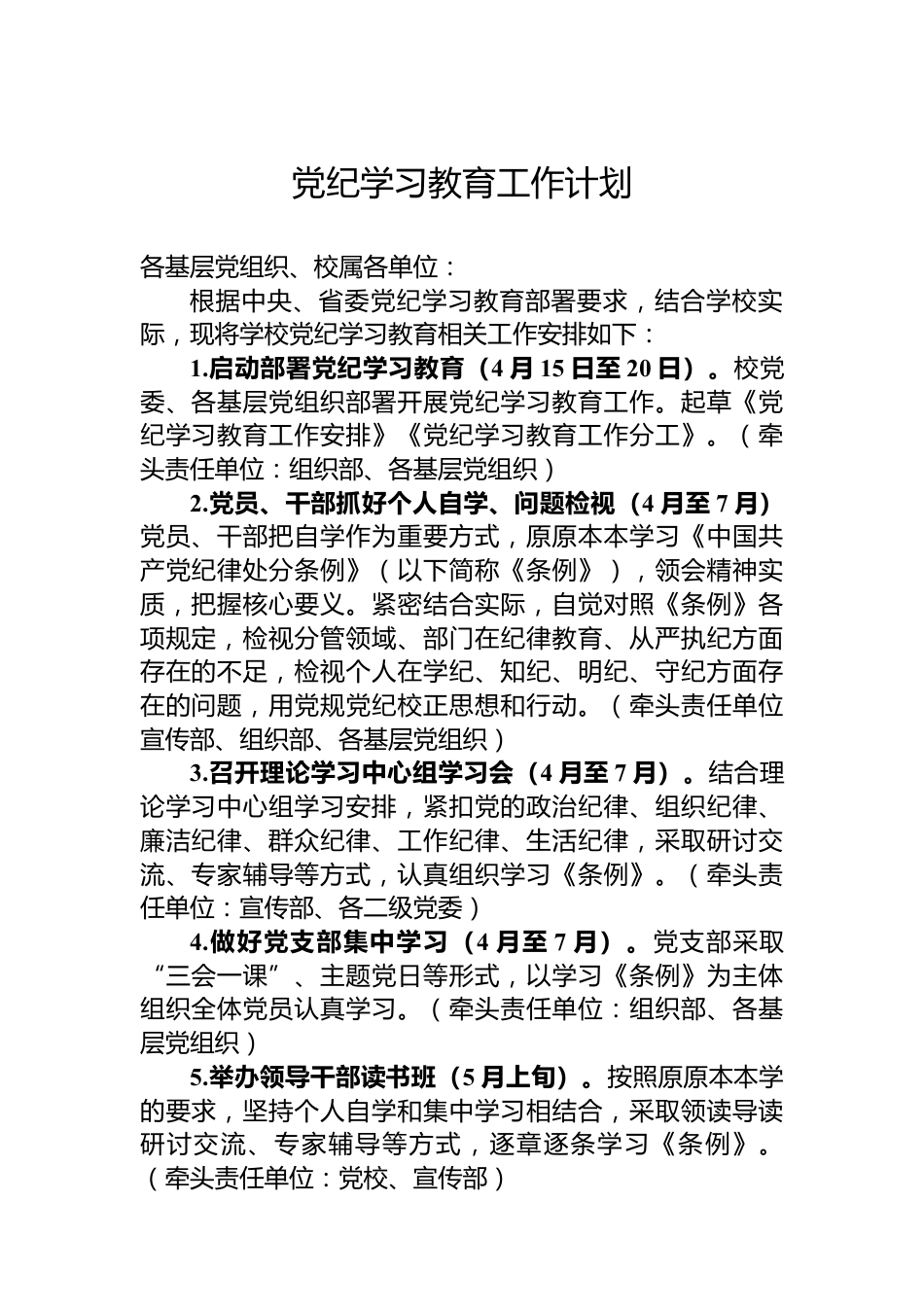 党纪学习教育工作计划

各基层党组织、校属各单位：

根据中央、省委党纪学习教育部署要求，结合学校实际，现将学校党纪学习教育相关工作安排如下：

1.启动部署党纪学习教育（4月15日至20日）。校党委、各基层党组织部署开展党纪学习教育工作。起草《党纪学习教育工作安排》《党纪学习教育工作分工》。（牵头责任单位：组织部、各基层党组织）

2.党员、干部抓好个人自学、问题检视（4月至7月）党员、干部把自学作为重要方式，原原本本学习《中国共产党纪律处分条例》（以下简称《条例》），领会精神实质，把握核心要义。紧密结合实际，自觉对照《条例》各项规定，检视分管领域、部门在纪律教育、从严执纪方面存在的不足，检视个人在学纪、知纪、明纪、守纪方面存在的问题，用党规党纪校正思想和行动。（牵头责任单位宣传部、组织部、各基层党组织）

3.召开理论学习中心组学习会（4月至7月）。结合理论学习中心组学习安排，紧扣党的政治纪律、组织纪律、廉洁纪律、群众纪律、工作纪律、生活纪律，采取研讨交流、专家辅导等方式，认真组织学习《条例》。（牵头责任单位：宣传部、各二级党委）

4.做好党支部集中学习（4月至7月）。党支部采取“三会一课”、主题党日等形式，以学习《条例》为主体组织全体党员认真学习。（牵头责任单位：组织部、各基层党组织）

5.举办领导干部读书班（5月上旬）。按照原原本本学的要求，坚持个人自学和集中学习相结合，采取领读导读研讨交流、专家辅导等方式，逐章逐条学习《条例》。（牵头责任单位：党校、宣传部）